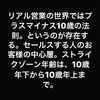 リアル営業の世界ではプラスマイナス10歳の法則。というのが存在する。セールスする人のお客様の中心層。ストライクゾーン年齢は、10歳年下から10歳年上まで。